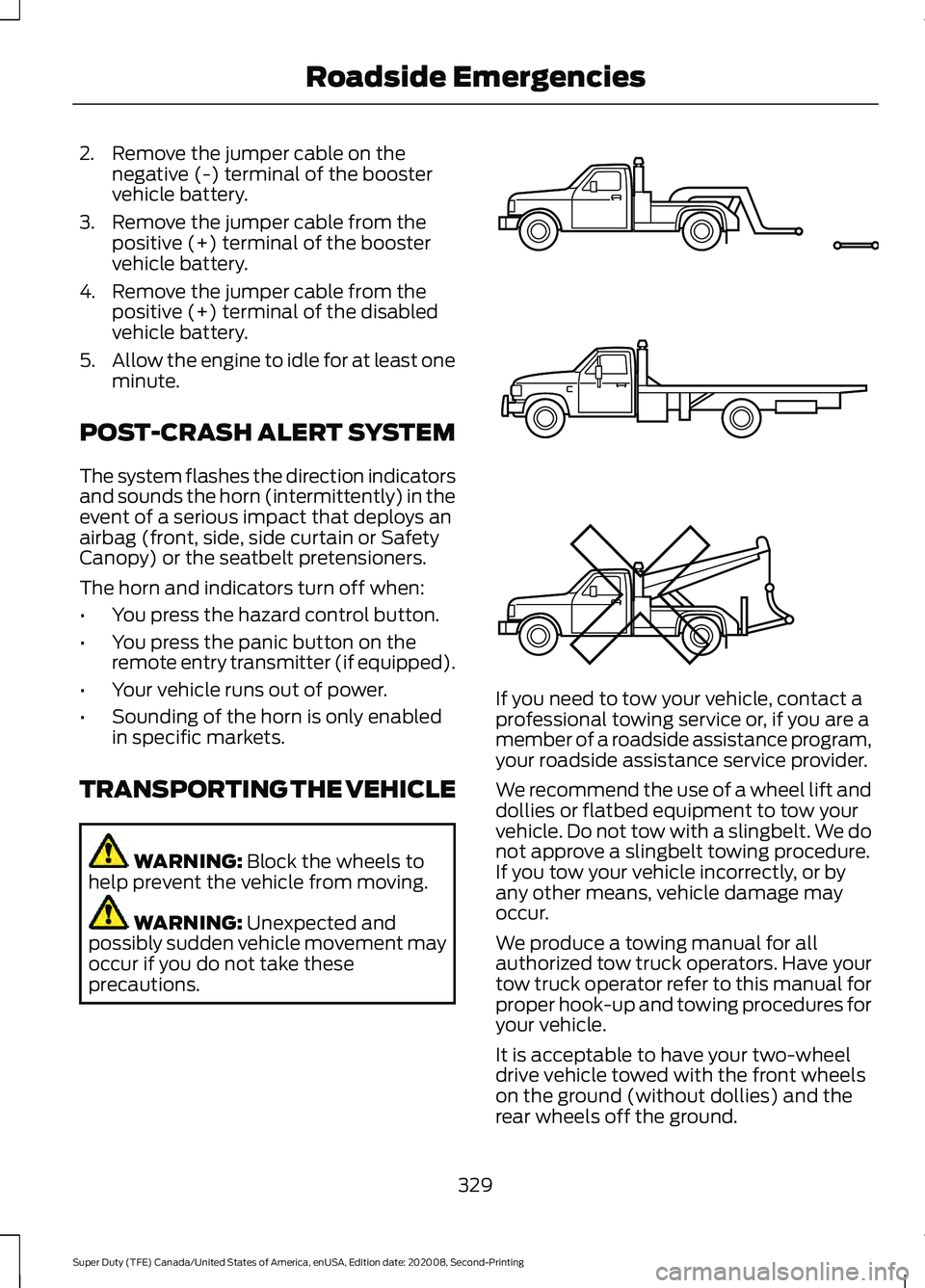 Roadside Emergencies

2. Remove the jumper cable on the negative (-) terminal of the booster vehicle battery.

3. Remove the jumper cable from the positive (+) terminal of the booster vehicle battery.

4. Remove the jumper cable from the positive (+) terminal of the disabled vehicle battery.

5. Allow the engine to idle for at least one minute.

POST-CRASH ALERT SYSTEM

The system flashes the direction indicators and sounds the horn (intermittently) in the event of a serious impact that deploys an airbag (front, side, side curtain or Safety Canopy) or the seatbelt pretensioners.

The horn and indicators turn off when:

• You press the hazard control button.

• You press the panic button on the remote entry transmitter (if equipped).

• Your vehicle runs out of power.

• Sounding of the horn is only enabled in specific markets.

TRANSPORTING THE VEHICLE

WARNING: Block the wheels to help prevent the vehicle from moving.

WARNING: Unexpected and possibly sudden vehicle movement may occur if you do not take these precautions.

If you need to tow your vehicle, contact a professional towing service or, if you are a member of a roadside assistance program, your roadside assistance service provider.

We recommend the use of a wheel lift and dollies or flatbed equipment to tow your vehicle. Do not tow with a slingbelt. We do not approve a slingbelt towing procedure. If you tow your vehicle incorrectly, or by any other means, vehicle damage may occur.

We produce a towing manual for all authorized tow truck operators. Have your tow truck operator refer to this manual for proper hook-up and towing procedures for your vehicle.

It is acceptable to have your two-wheel drive vehicle towed with the front wheels on the ground (without dollies) and the rear wheels off the ground.

329

Super Duty (TFE) Canada/United States of America, enUSA, Edition date: 202008, Second-Printing

carmanualsonline.info